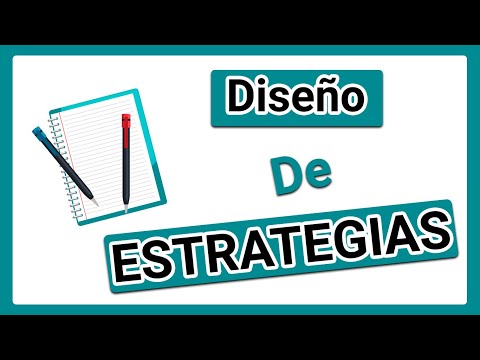 Diseño

De

ESTRATEGIAS